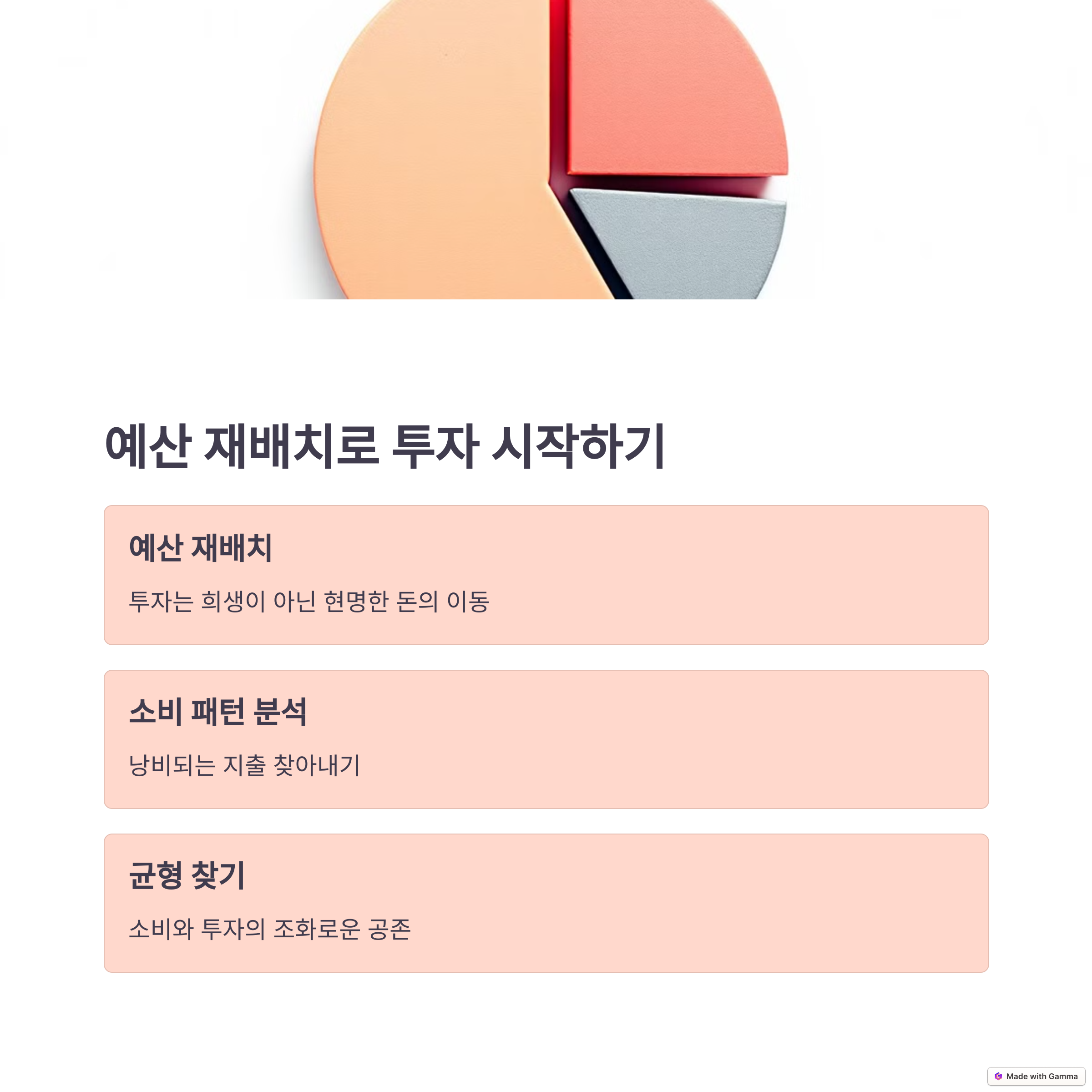 예산 재배치로 투자 시작하기

예산 재배치

투자는 희생이 아닌 현명한 돈의 이동

소비 패턴 분석

낭비되는 지출 찾아내기

균형 찾기

소비와 투자의 조화로운 공존

Made with Gamma